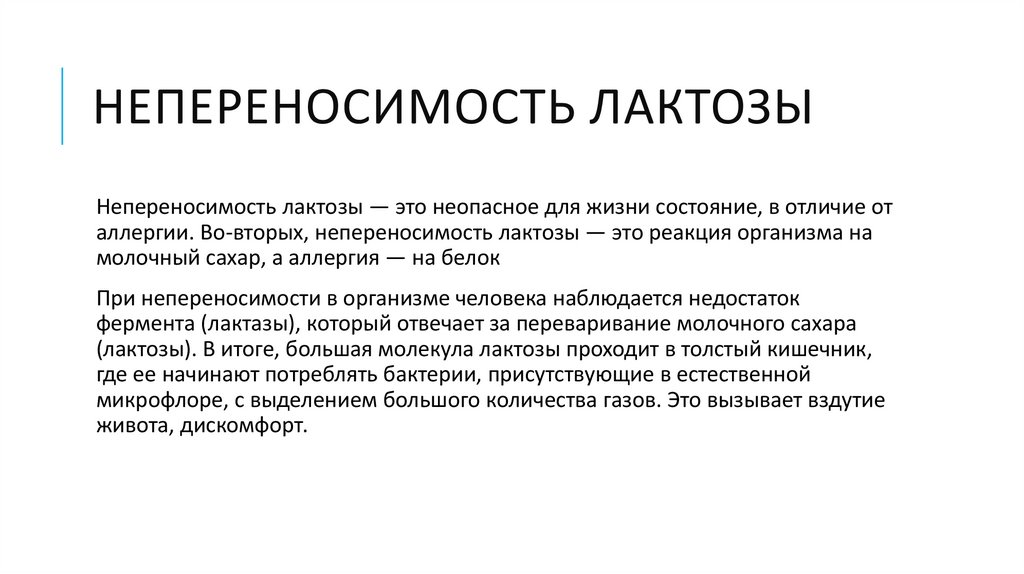 НЕПЕРЕНОСИМОСТЬ ЛАКТОЗЫ

Непереносимость лактозы — это неопасное для жизни состояние, в отличие от аллергии. Во-вторых, непереносимость лактозы — это реакция организма на молочный сахар, а аллергия — на белок

При непереносимости в организме человека наблюдается недостаток фермента (лактазы), который отвечает за переваривание молочного сахара (лактозы). В итоге, большая молекула лактозы проходит в толстый кишечник, где ее начинают потреблять бактерии, присутствующие в естественной микрофлоре, с выделением большого количества газов. Это вызывает вздутие живота, дискомфорт.